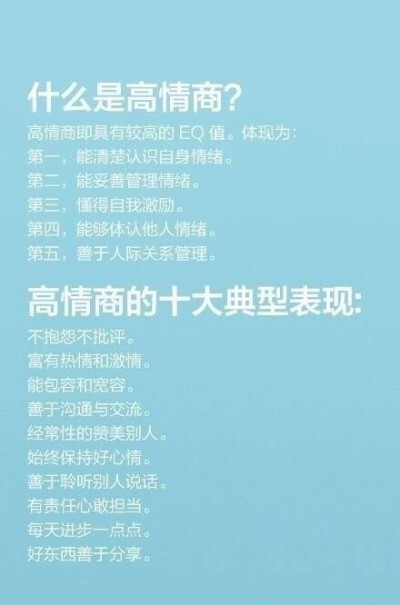 什么是高情商?

高情商即具有较高的 EQ 值。体现为:
第一，能清楚认识自身情绪。
第二，能妥善管理情绪。
第三，懂得自我激励。
第四，能够体认他人情绪。
第五，善于人际关系管理。

高情商的十大典型表现:

不抱怨不批评。
富有热情和激情。
能包容和宽容。
善于沟通与交流。
经常性的赞美别人。
始终保持好心情。
善于聆听别人说话。
有责任心敢担当。
每天进步一点点。
好东西善于分享。